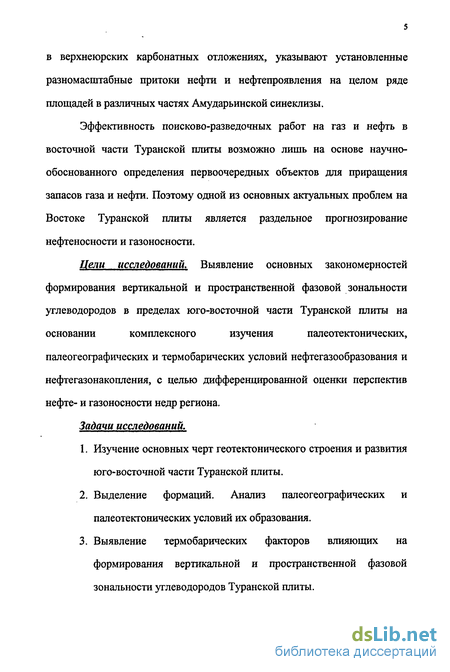 5

в верхнеюрских карбонатных отложениях, указывают установленные разномасштабные притоки нефти и нефтепроявления на целом ряде площадей в различных частях Амударьинской синеклизы.

Эффективность поисково-разведочных работ на газ и нефть в восточной части Туранской плиты возможно лишь на основе научно-обоснованного определения первоочередных объектов для приращения запасов газа и нефти. Поэтому одной из основных актуальных проблем на Востоке Туранской плиты является раздельное прогнозирование нефтеносности и газоносности.

Цели исследований. Выявление основных закономерностей формирования вертикальной и пространственной фазовой зональности углеводородов в пределах юго-восточной части Туранской плиты на основании комплексного изучения палеотектонических, палеогеографических и термобарических условий нефтегазообразования и нефтегазонакопления, с целью дифференцированной оценки перспектив нефте- и газоносности недр региона.

Задачи исследований.

1. Изучение основных черт геотектонического строения и развития юго-восточной части Туранской плиты.

2. Выделение формаций. Анализ палеогеографических и палеотектонических условий их образования.

3. Выявление термобарических факторов влияющих на формирования вертикальной и пространственной фазовой зональности углеводородов Туранской плиты.

dsLib.net
библиотека диссертаций